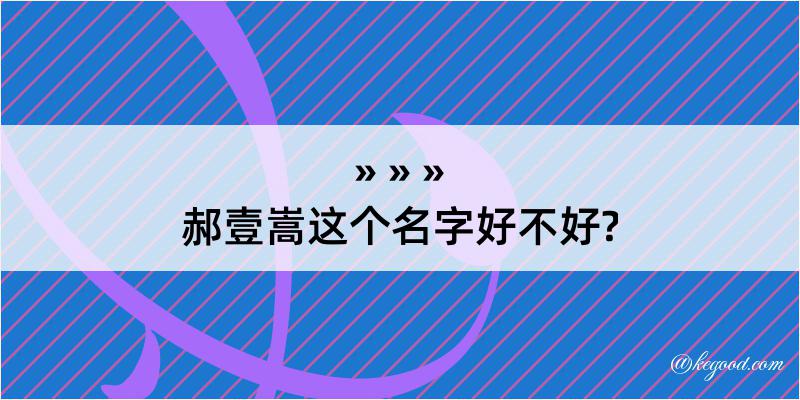 » » »
郝壹嵩这个名字好不好?

@kegood.com